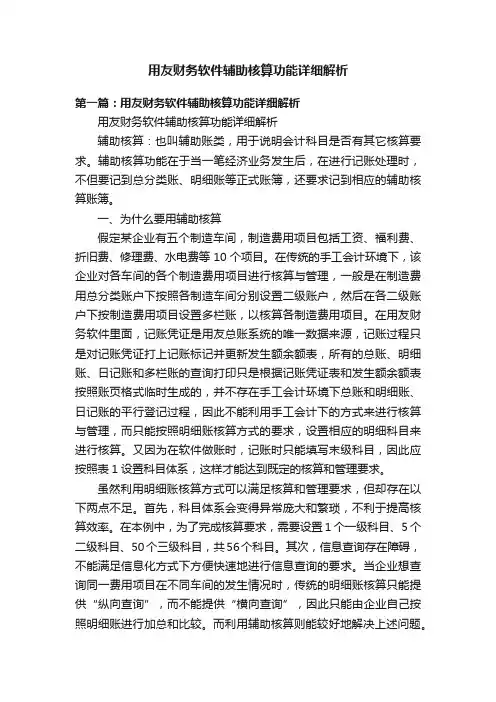 用友财务软件辅助核算功能详细解析

第一篇：用友财务软件辅助核算功能详细解析

用友财务软件辅助核算功能详细解析

辅助核算：也叫辅助账类，用于说明会计科目是否有其它核算要求。辅助核算功能在于当一笔经济业务发生后，在进行记账处理时，不但要记到总分类账、明细账等正式账簿，还要求记到相应的辅助核算账簿。

一、为什么要用辅助核算

假定某企业有五个制造车间，制造费用项目包括工资、福利费、折旧费、修理费、水电费等 10 个项目。在传统的手工会计环境下，该企业对各车间的各个制造费用项目进行核算与管理，一般是在制造费用总分类账户下按照各制造车间分别设置二级账户，然后在各二级账户下按制造费用项目设置多栏账，以核算各制造费用项目。在用友财务软件里面，记账凭证是用友总账系统的唯一数据来源，记账过程只是对记账凭证打上记账标记并更新发生额余额表，所有的总账、明细账、日记账和多栏账的查询打印只是根据记账凭证表和发生额余额表按照账页格式临时生成的，并不存在手工会计环境下总账和明细账、日记账的平行登记过程，因此不能利用手工会计下的方式来进行核算与管理，而只能按照明细账核算方式的要求，设置相应的明细科目来进行核算。又因为在软件做账时，记账时只能填写末级科目，因此应按照表 1 设置科目体系，这样才能达到既定的核算和管理要求。

虽然利用明细账核算方式可以满足核算和管理要求，但却存在以下两点不足。首先，科目体系会变得异常庞大和繁琐，不利于提高核算效率。在本例中，为了完成核算要求，需要设置 1 个一级科目、5 个二级科目、50 个三级科目，共 56 个科目。其次，信息查询存在障碍，不能满足信息化方式下方便快速地进行信息查询的要求。当企业想查询同一费用项目在不同车间的发生情况时，传统的明细账核算只能提供“纵向查询”，而不能提供“横向查询”，因此只能由企业自己按照明细账进行加总和比较。而利用辅助核算则能较好地解决上述问题。